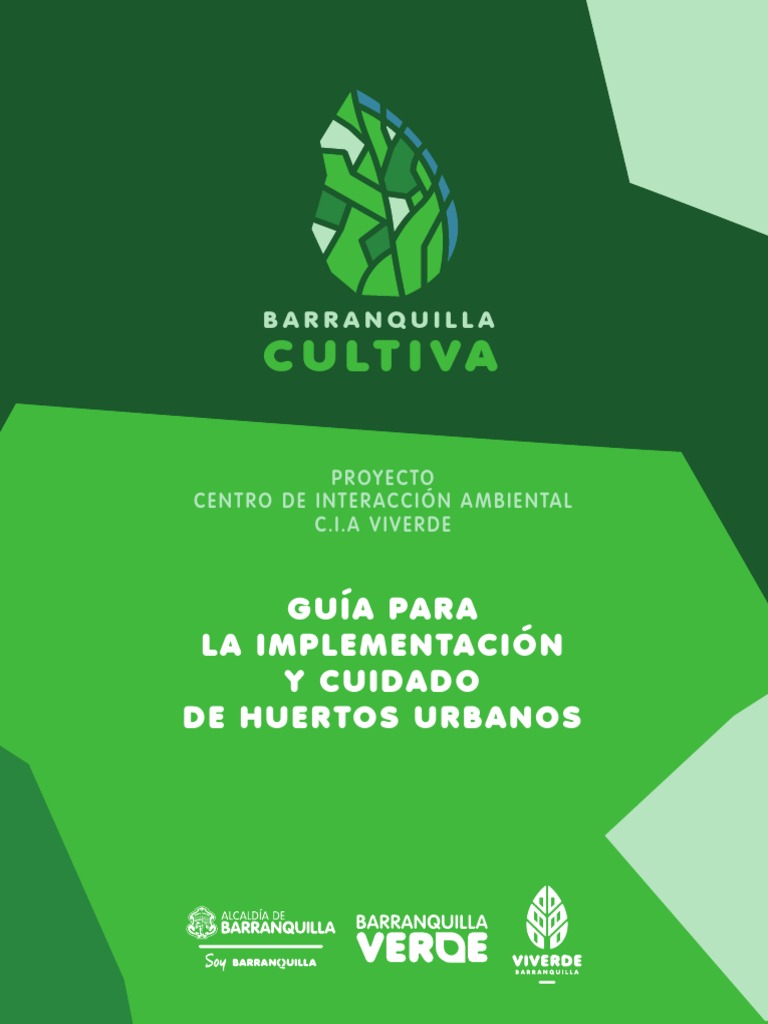 BARRANQUILLA
CULTIVA

PROYECTO
CENTRO DE INTERACCIÓN AMBIENTAL
C.I.A VIVERDE

GUÍA PARA
LA IMPLEMENTACIÓN
Y CUIDADO
DE HUERTOS URBANOS

ALCALDÍA DE
BARRANQUILLA
Soy BARRANQUILLA

BARRANQUILLA
VERDE

VIVERDE
BARRANQUILLA